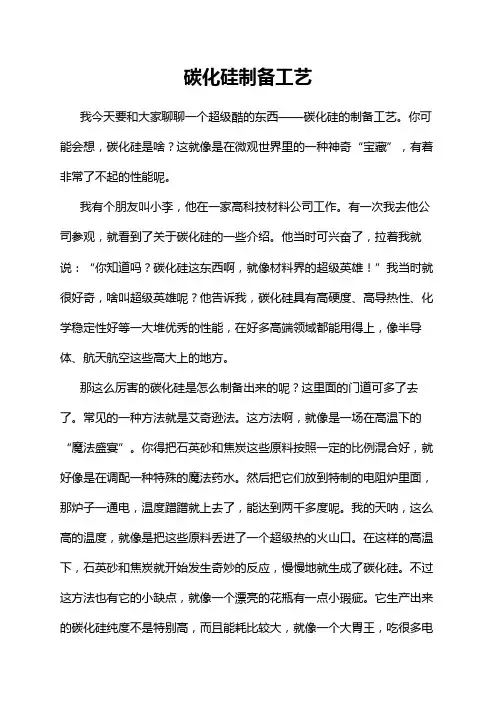 碳化硅制备工艺

我今天要和大家聊聊一个超级酷的东西——碳化硅的制备工艺。你可能会想，碳化硅是啥？这就像是在微观世界里的一种神奇“宝藏”，有着非常了不起的性能呢。

我有个朋友叫小李，他在一家高科技材料公司工作。有一次我去他公司参观，就看到了关于碳化硅的一些介绍。他当时可兴奋了，拉着我就说：“你知道吗？碳化硅这东西啊，就像材料界的超级英雄！”我当时就很好奇，啥叫超级英雄呢？他告诉我，碳化硅具有高硬度、高导热性、化学稳定性好等一大堆优秀的性能，在好多高端领域都能用得上，像半导体、航天航空这些高大上的地方。

那这么厉害的碳化硅是怎么制备出来的呢？这里面的门道可多了去了。常见的一种方法就是艾奇逊法。这方法啊，就像是一场在高温下的“魔法盛宴”。你得把石英砂和焦炭这些原料按照一定的比例混合好，就好像是在调配一种特殊的魔法药水。然后把它们放到特制的电阻炉里面，那炉子一通电，温度蹭蹭就上去了，能达到两千多度呢。我的天呐，这么高的温度，就像是把这些原料丢进了一个超级热的火山口。在这样的高温下，石英砂和焦炭就开始发生奇妙的反应，慢慢地就生成了碳化硅。不过这方法也有它的小缺点，就像一个漂亮的花瓶有一点小瑕疵。它生产出来的碳化硅纯度不是特别高，而且能耗比较大，就像一个大胃王，吃很多电